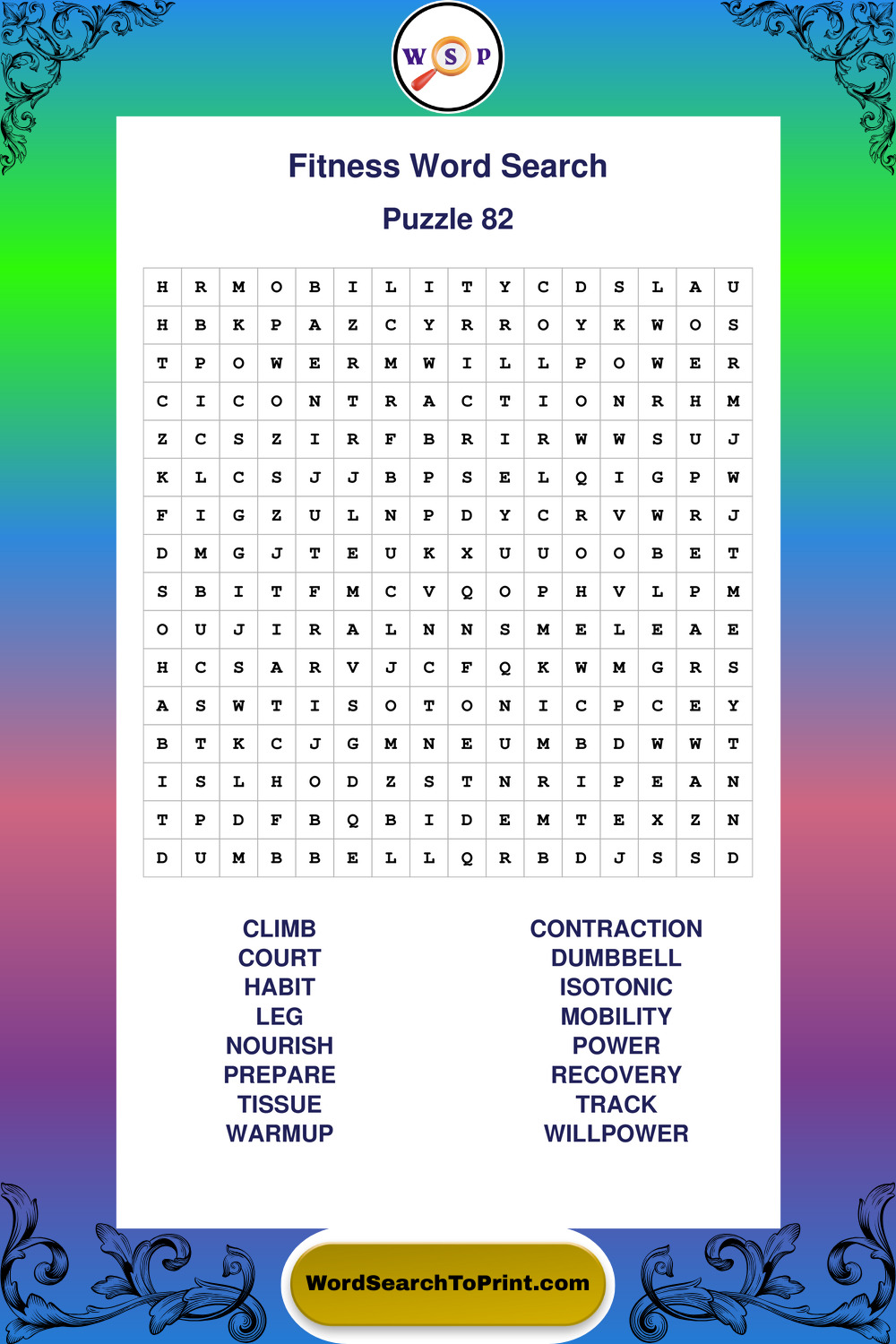 W S P

Fitness Word Search

Puzzle 82

| H | R | M | O | B | I | L | I | T | Y | C | D | S | L | A | U |
|---|---|---|---|---|---|---|---|---|---|---|---|---|---|---|---|
| H | B | K | P | A | Z | C | Y | R | R | O | Y | K | W | O | S |
| T | P | O | W | E | R | M | W | I | L | L | P | O | W | E | R |
| C | I | C | O | N | T | R | A | C | T | I | O | N | R | H | M |
| Z | C | S | Z | I | R | F | B | R | I | R | W | W | S | U | J |
| K | L | C | S | J | J | B | P | S | E | L | Q | I | G | P | W |
| F | I | G | Z | U | L | N | P | D | Y | C | R | V | W | R | J |
| D | M | G | J | T | E | U | K | X | U | U | O | O | B | E | T |
| S | B | I | T | F | M | C | V | Q | O | P | H | V | L | P | M |
| O | U | J | I | R | A | L | N | N | S | M | E | L | E | A | E |
| H | C | S | A | R | V | J | C | F | Q | K | W | M | G | R | S |
| A | S | W | T | I | S | O | T | O | N | I | C | P | C | E | Y |
| B | T | K | C | J | G | M | N | E | U | M | B | D | W | W | T |
| I | S | L | H | O | D | Z | S | T | N | R | I | P | E | A | N |
| T | P | D | F | B | Q | B | I | D | E | M | T | E | X | Z | N |
| D | U | M | B | B | E | L | L | Q | R | B | D | J | S | S | D |

CLIMB
COURT
HABIT
LEG
NOURISH
PREPARE
TISSUE
WARMUP

CONTRACTION
DUMBBELL
ISOTONIC
MOBILITY
POWER
RECOVERY
TRACK
WILLPOWER

WordSearchToPrint.com